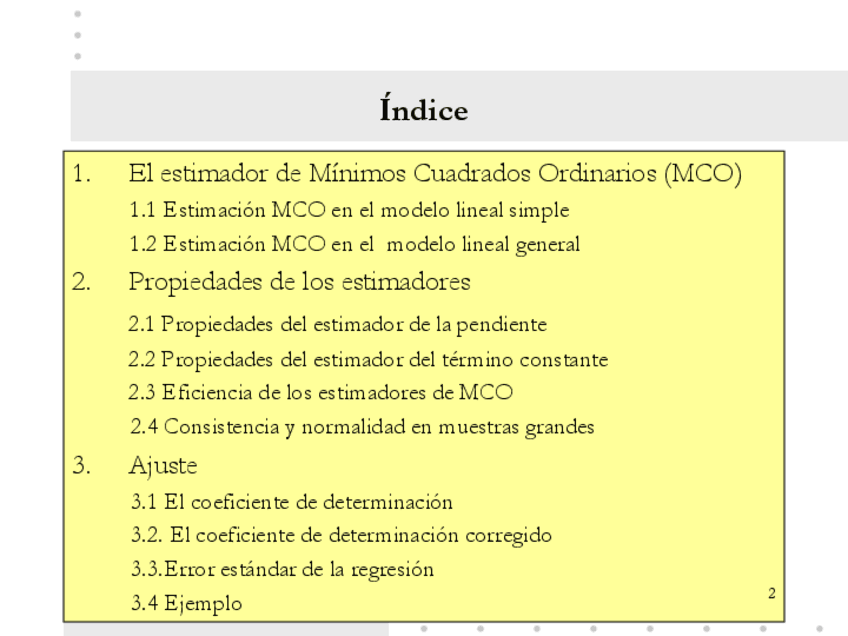 Índice

1. El estimador de Mínimos Cuadrados Ordinarios (MCO)

1.1 Estimación MCO en el modelo lineal simple

1.2 Estimación MCO en el modelo lineal general

2. Propiedades de los estimadores

2.1 Propiedades del estimador de la pendiente

2.2 Propiedades del estimador del término constante

2.3 Eficiencia de los estimadores de MCO

2.4 Consistencia y normalidad en muestras grandes

3. Ajuste

3.1 El coeficiente de determinación

3.2. El coeficiente de determinación corregido

3.3.Error estándar de la regresión

3.4 Ejemplo

2